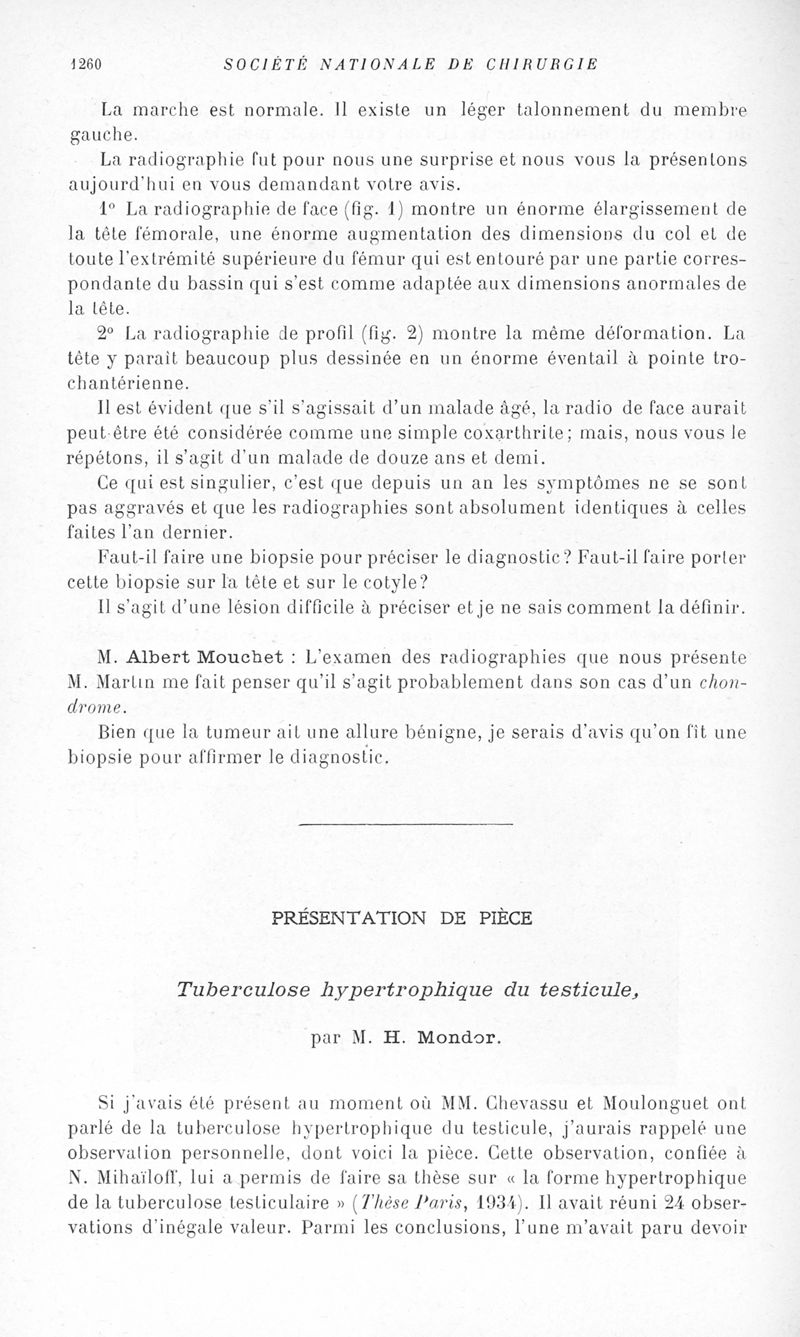 1260 SOCIÉTÉ NATIONALE DE CHIRURGIE

La marche est normale. Il existe un léger talonnement du membre gauche.

La radiographie fut pour nous une surprise et nous vous la présentons aujourd'hui en vous demandant votre avis.

1° La radiographie de face (fig. 1) montre un énorme élargissement de la tête fémorale, une énorme augmentation des dimensions du col et de toute l'extrémité supérieure du fémur qui est entouré par une partie correspondante du bassin qui s'est comme adaptée aux dimensions anormales de la tête.

2° La radiographie de profil (fig. 2) montre la même déformation. La tête y paraît beaucoup plus dessinée en un énorme éventail à pointe trochantérienne.

Il est évident que s'il s'agissait d'un malade âgé, la radio de face aurait peut-être été considérée comme une simple coxarthrite; mais, nous vous le répétons, il s'agit d'un malade de douze ans et demi.

Ce qui est singulier, c'est que depuis un an les symptômes ne se sont pas aggravés et que les radiographies sont absolument identiques à celles faites l'an dernier.

Faut-il faire une biopsie pour préciser le diagnostic? Faut-il faire porter cette biopsie sur la tête et sur le cotyle?

Il s'agit d'une lésion difficile à préciser et je ne sais comment la définir.

M. Albert Mouchet : L'examen des radiographies que nous présente M. Martin me fait penser qu'il s'agit probablement dans son cas d'un chondrome.

Bien que la tumeur ait une allure bénigne, je serais d'avis qu'on fît une biopsie pour affirmer le diagnostic.

PRÉSENTATION DE PIÈCE

Tuberculose hypertrophique du testicule,

par M. H. Mondor.

Si j'avais été présent au moment où MM. Chevassu et Moulonguet ont parlé de la tuberculose hypertrophique du testicule, j'aurais rappelé une observation personnelle, dont voici la pièce. Cette observation, confiée à N. Mihaïloff, lui a permis de faire sa thèse sur « la forme hypertrophique de la tuberculose testiculaire » (Thèse Paris, 1934). Il avait réuni 24 observations d'inégale valeur. Parmi les conclusions, l'une m'avait paru devoir